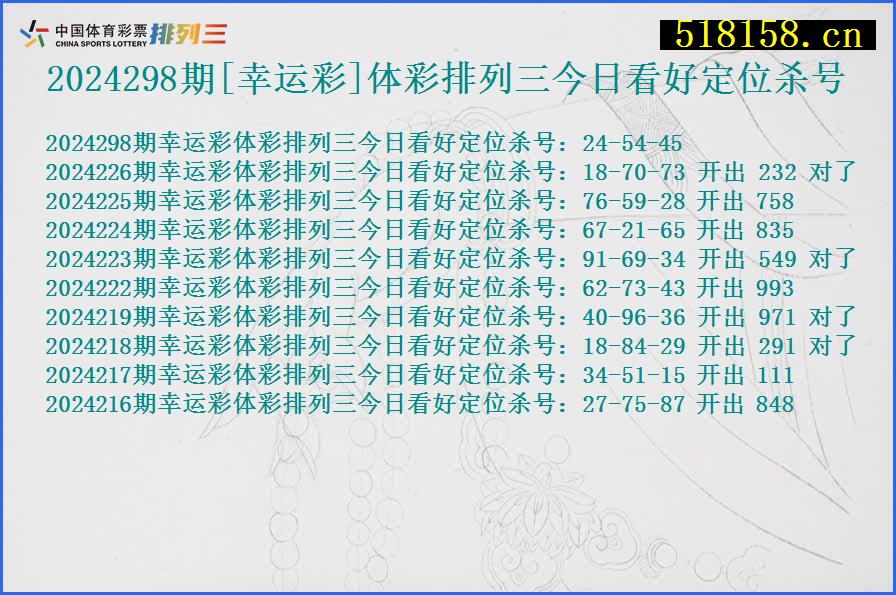 中国体育彩票 CHINA SPORTS LOTTERY 排列三

518158.cn

2024298期[幸运彩]体彩排列三今日看好定位杀号

2024298期幸运彩体彩排列三今日看好定位杀号：24-54-45
2024226期幸运彩体彩排列三今日看好定位杀号：18-70-73 开出 232 对了
2024225期幸运彩体彩排列三今日看好定位杀号：76-59-28 开出 758
2024224期幸运彩体彩排列三今日看好定位杀号：67-21-65 开出 835
2024223期幸运彩体彩排列三今日看好定位杀号：91-69-34 开出 549 对了
2024222期幸运彩体彩排列三今日看好定位杀号：62-73-43 开出 993
2024219期幸运彩体彩排列三今日看好定位杀号：40-96-36 开出 971 对了
2024218期幸运彩体彩排列三今日看好定位杀号：18-84-29 开出 291 对了
2024217期幸运彩体彩排列三今日看好定位杀号：34-51-15 开出 111
2024216期幸运彩体彩排列三今日看好定位杀号：27-75-87 开出 848